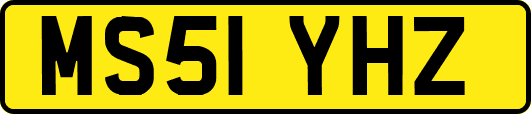 MS51 YHZ